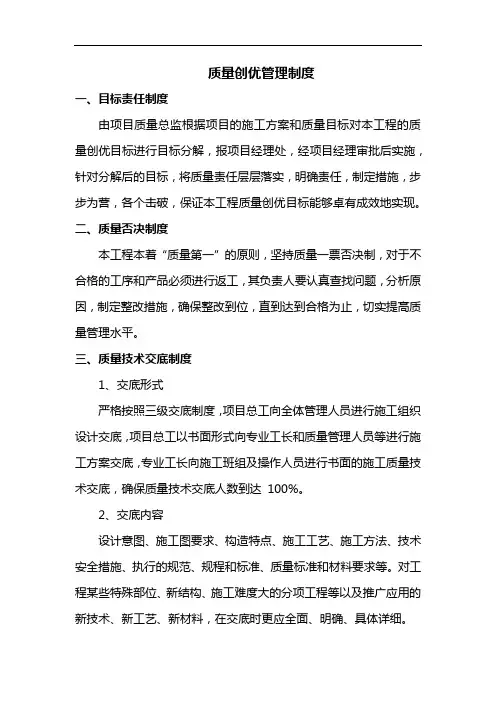 质量创优管理制度

一、目标责任制度

由项目质量总监根据项目的施工方案和质量目标对本工程的质量创优目标进行目标分解，报项目经理处，经项目经理审批后实施，针对分解后的目标，将质量责任层层落实，明确责任，制定措施，步步为营，各个击破，保证本工程质量创优目标能够卓有成效地实现。

二、质量否决制度

本工程本着“质量第一”的原则，坚持质量一票否决制，对于不合格的工序和产品必须进行返工，其负责人要认真查找问题，分析原因，制定整改措施，确保整改到位，直到达到合格为止，切实提高质量管理水平。

三、质量技术交底制度

1、交底形式

严格按照三级交底制度，项目总工向全体管理人员进行施工组织设计交底，项目总工以书面形式向专业工长和质量管理人员等进行施工方案交底，专业工长向施工班组及操作人员进行书面的施工质量技术交底，确保质量技术交底人数到达 100%。

2、交底内容

设计意图、施工图要求、构造特点、施工工艺、施工方法、技术安全措施、执行的规范、规程和标准、质量标准和材料要求等。对工程某些特殊部位、新结构、施工难度大的分项工程等以及推广应用的新技术、新工艺、新材料，在交底时更应全面、明确、具体详细。